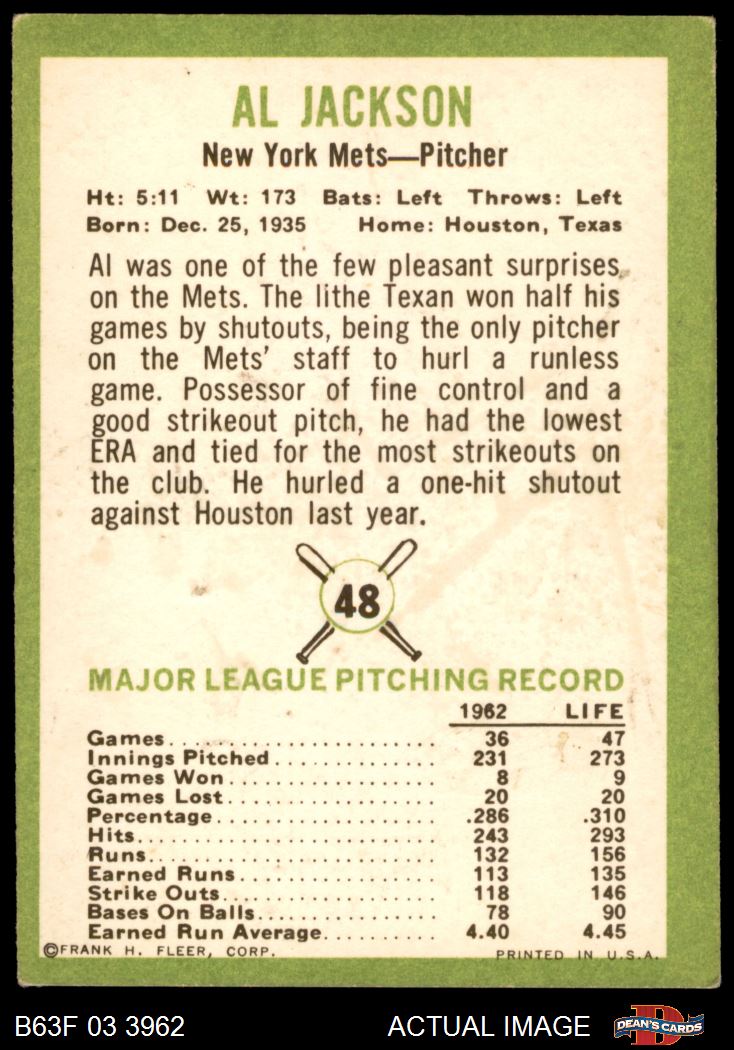 AL JACKSON
New York Mets—Pitcher

Ht: 5:11 Wt: 173 Bats: Left Throws: Left
Born: Dec. 25, 1935 Home: Houston, Texas

Al was one of the few pleasant surprises on the Mets. The lithe Texan won half his games by shutouts, being the only pitcher on the Mets' staff to hurl a runless game. Possessor of fine control and a good strikeout pitch, he had the lowest ERA and tied for the most strikeouts on the club. He hurled a one-hit shutout against Houston last year.

48

MAJOR LEAGUE PITCHING RECORD

| | 1962 | LIFE |
|---|---|---|
| Games | 36 | 47 |
| Innings Pitched | 231 | 273 |
| Games Won | 8 | 9 |
| Games Lost | 20 | 20 |
| Percentage | .286 | .310 |
| Hits | 243 | 293 |
| Runs | 132 | 156 |
| Earned Runs | 113 | 135 |
| Strike Outs | 118 | 146 |
| Bases On Balls | 78 | 90 |
| Earned Run Average | 4.40 | 4.45 |

©FRANK H. FLEER, CORP. PRINTED IN U.S.A.

B63F 03 3962 ACTUAL IMAGE DEAN'S CARDS